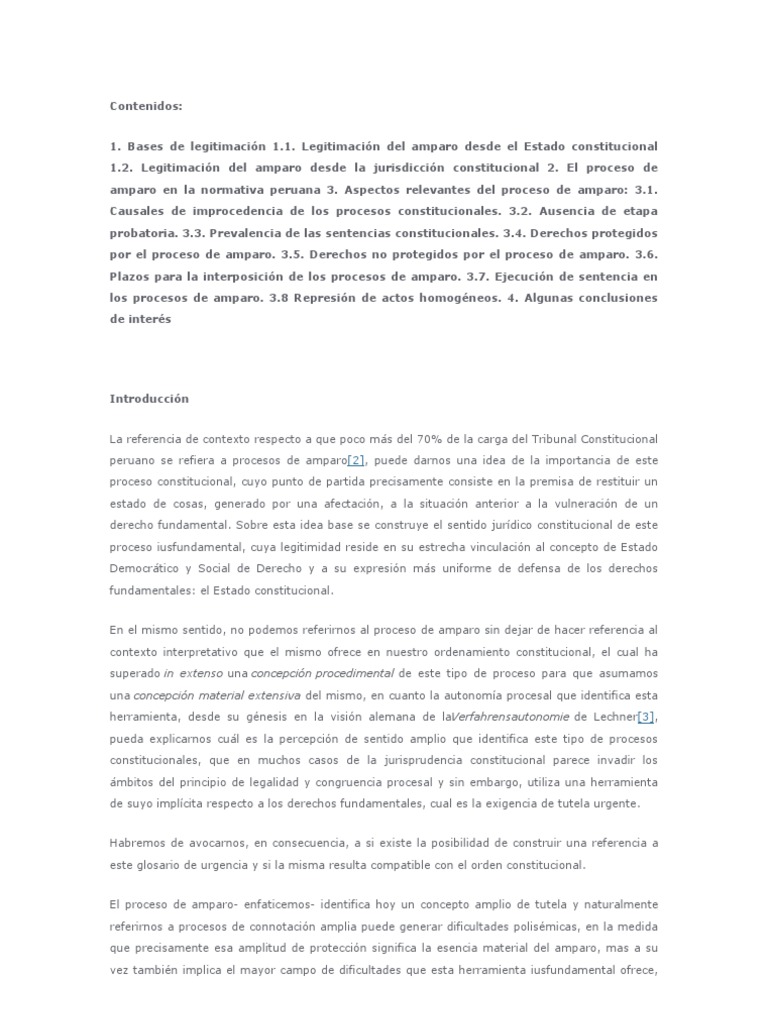 Contenidos:

1. Bases de legitimación 1.1. Legitimación del amparo desde el Estado constitucional 1.2. Legitimación del amparo desde la jurisdicción constitucional 2. El proceso de amparo en la normativa peruana 3. Aspectos relevantes del proceso de amparo: 3.1. Causales de improcedencia de los procesos constitucionales. 3.2. Ausencia de etapa probatoria. 3.3. Prevalencia de las sentencias constitucionales. 3.4. Derechos protegidos por el proceso de amparo. 3.5. Derechos no protegidos por el proceso de amparo. 3.6. Plazos para la interposición de los procesos de amparo. 3.7. Ejecución de sentencia en los procesos de amparo. 3.8 Represión de actos homogéneos. 4. Algunas conclusiones de interés

Introducción

La referencia de contexto respecto a que poco más del 70% de la carga del Tribunal Constitucional peruano se refiera a procesos de amparo[2], puede darnos una idea de la importancia de este proceso constitucional, cuyo punto de partida precisamente consiste en la premisa de restituir un estado de cosas, generado por una afectación, a la situación anterior a la vulneración de un derecho fundamental. Sobre esta idea base se construye el sentido jurídico constitucional de este proceso iusfundamental, cuya legitimidad reside en su estrecha vinculación al concepto de Estado Democrático y Social de Derecho y a su expresión más uniforme de defensa de los derechos fundamentales: el Estado constitucional.

En el mismo sentido, no podemos referirnos al proceso de amparo sin dejar de hacer referencia al contexto interpretativo que el mismo ofrece en nuestro ordenamiento constitucional, el cual ha superado in extenso una concepción procedimental de este tipo de proceso para que asumamos una concepción material extensiva del mismo, en cuanto la autonomía procesal que identifica esta herramienta, desde su génesis en la visión alemana de laVerfahrensautonomie de Lechner[3], pueda explicarnos cuál es la percepción de sentido amplio que identifica este tipo de procesos constitucionales, que en muchos casos de la jurisprudencia constitucional parece invadir los ámbitos del principio de legalidad y congruencia procesal y sin embargo, utiliza una herramienta de suyo implícita respecto a los derechos fundamentales, cual es la exigencia de tutela urgente.

Habremos de avocarnos, en consecuencia, a si existe la posibilidad de construir una referencia a este glosario de urgencia y si la misma resulta compatible con el orden constitucional.

El proceso de amparo- enfaticemos- identifica hoy un concepto amplio de tutela y naturalmente referirnos a procesos de connotación amplia puede generar dificultades polisémicas, en la medida que precisamente esa amplitud de protección significa la esencia material del amparo, mas a su vez también implica el mayor campo de dificultades que esta herramienta iusfundamental ofrece,